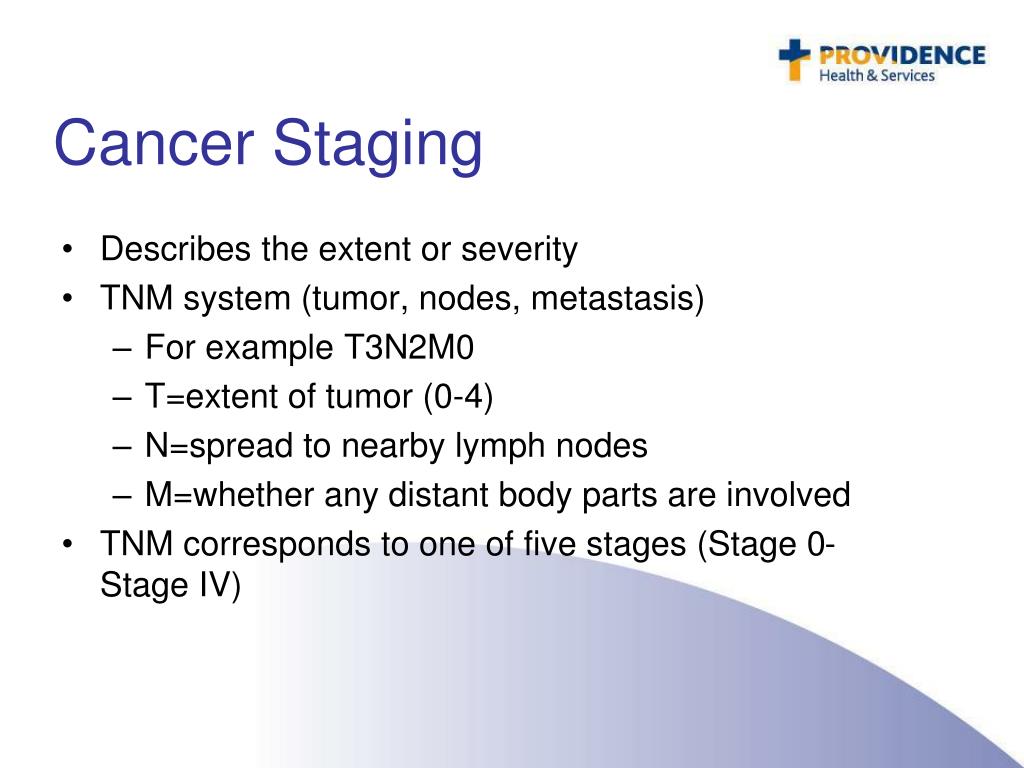 PROVIDENCE
Health & Services

Cancer Staging

• Describes the extent or severity
• TNM system (tumor, nodes, metastasis)
– For example T3N2M0
– T=extent of tumor (0-4)
– N=spread to nearby lymph nodes
– M=whether any distant body parts are involved
• TNM corresponds to one of five stages (Stage 0-Stage IV)